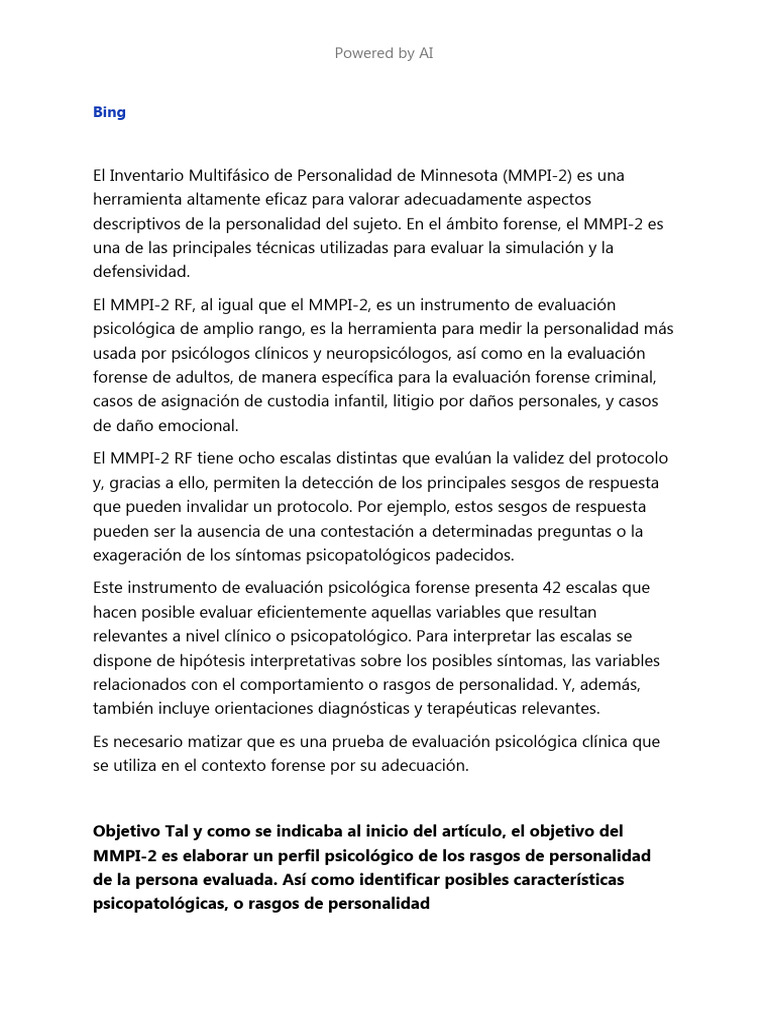 Powered by AI

Bing

El Inventario Multifásico de Personalidad de Minnesota (MMPI-2) es una herramienta altamente eficaz para valorar adecuadamente aspectos descriptivos de la personalidad del sujeto. En el ámbito forense, el MMPI-2 es una de las principales técnicas utilizadas para evaluar la simulación y la defensividad.

El MMPI-2 RF, al igual que el MMPI-2, es un instrumento de evaluación psicológica de amplio rango, es la herramienta para medir la personalidad más usada por psicólogos clínicos y neuropsicólogos, así como en la evaluación forense de adultos, de manera específica para la evaluación forense criminal, casos de asignación de custodia infantil, litigio por daños personales, y casos de daño emocional.

El MMPI-2 RF tiene ocho escalas distintas que evalúan la validez del protocolo y, gracias a ello, permiten la detección de los principales sesgos de respuesta que pueden invalidar un protocolo. Por ejemplo, estos sesgos de respuesta pueden ser la ausencia de una contestación a determinadas preguntas o la exageración de los síntomas psicopatológicos padecidos.

Este instrumento de evaluación psicológica forense presenta 42 escalas que hacen posible evaluar eficientemente aquellas variables que resultan relevantes a nivel clínico o psicopatológico. Para interpretar las escalas se dispone de hipótesis interpretativas sobre los posibles síntomas, las variables relacionados con el comportamiento o rasgos de personalidad. Y, además, también incluye orientaciones diagnósticas y terapéuticas relevantes.

Es necesario matizar que es una prueba de evaluación psicológica clínica que se utiliza en el contexto forense por su adecuación.

Objetivo Tal y como se indicaba al inicio del artículo, el objetivo del MMPI-2 es elaborar un perfil psicológico de los rasgos de personalidad de la persona evaluada. Así como identificar posibles características psicopatológicas, o rasgos de personalidad